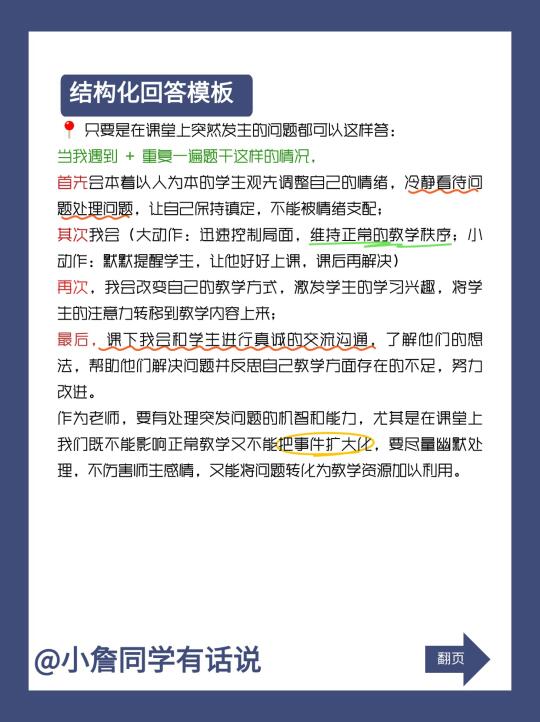 结构化回答模板

📍 只要是在课堂上突然发生的问题都可以这样答：

当我遇到 + 重复一遍题干这样的情况，

首先会本着以人为本的学生观先调整自己的情绪，冷静看待问题处理问题，让自己保持镇定，不能被情绪支配；

其次我会（大动作：迅速控制局面，维持正常的教学秩序；小动作：默默提醒学生，让他好好上课，课后再解决）

再次，我会改变自己的教学方式，激发学生的学习兴趣，将学生的注意力转移到教学内容上来；

最后，课下我会和学生进行真诚的交流沟通，了解他们的想法，帮助他们解决问题并反思自己教学方面存在的不足，努力改进。

作为老师，要有处理突发问题的机智和能力，尤其是在课堂上我们既不能影响正常教学又不能把事件扩大化，要尽量幽默处理，不伤害师生感情，又能将问题转化为教学资源加以利用。

@小詹同学有话说

翻页